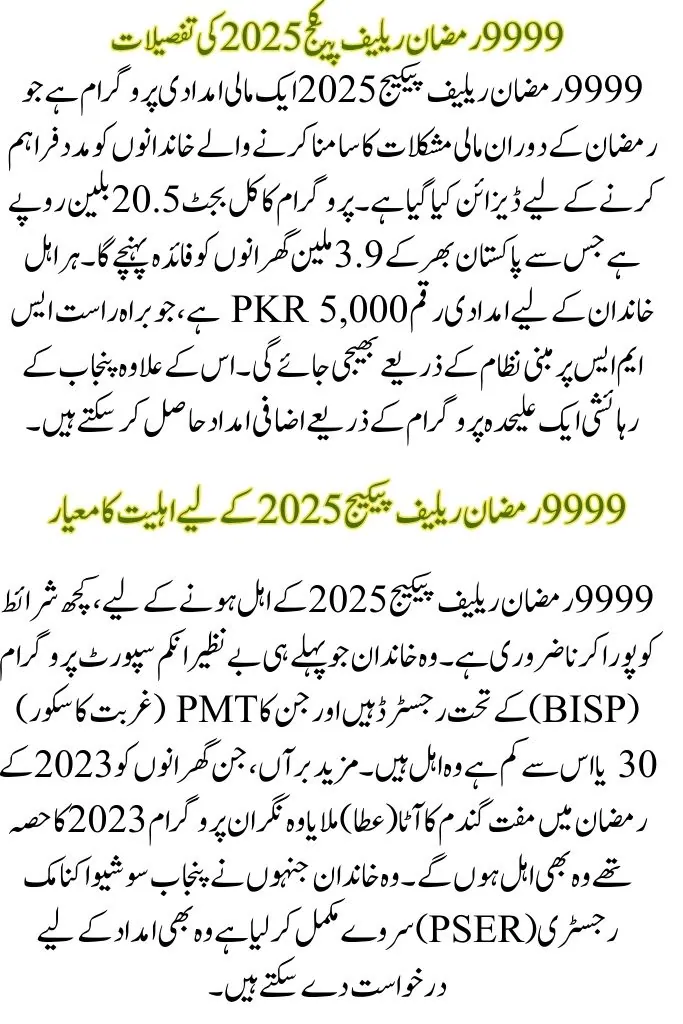 9999 رمضان ریلیف پیکج 2025 کی تفصیلات

9999 رمضان ریلیف پیکیج 2025 ایک مالی امدادی پروگرام ہے جو رمضان کے دوران مالی مشکلات کا سامنا کرنے والے خاندانوں کو مدد فراہم کرنے کے لیے ڈیزائن کیا گیا ہے۔ پروگرام کا کل بجٹ 20.5 بلین روپے ہے جس سے پاکستان بھر کے 3.9 ملین گھرانوں کو فائدہ پہنچے گا۔ ہر اہل خاندان کے لیے امدادی رقم PKR 5,000 ہے، جو براہ راست ایس ایم ایس پر مبنی نظام کے ذریعے بھیجی جائے گی۔ اس کے علاوہ پنجاب کے رہائشی ایک علیحدہ پروگرام کے ذریعے اضافی امداد حاصل کر سکتے ہیں۔

9999 رمضان ریلیف پیکیج 2025 کے لیے اہلیت کا معیار

9999 رمضان ریلیف پیکیج 2025 کے اہل ہونے کے لیے، کچھ شرائط کو پورا کرنا ضروری ہے۔ وہ خاندان جو پہلے ہی بے نظیر انکم سپورٹ پروگرام (BISP) کے تحت رجسٹرڈ ہیں اور جن کا PMT (غربت کا سکور) 30 یا اس سے کم ہے وہ اہل ہیں۔ مزید برآں، جن گھرانوں کو 2023 کے رمضان میں مفت گندم کا آٹا (عطا) ملا یا وہ نگران پروگرام 2023 کا حصہ تھے وہ بھی اہل ہوں گے۔ وہ خاندان جنہوں نے پنجاب سوشیو اکنامک رجسٹری (PSER) سروے مکمل کر لیا ہے وہ بھی امداد کے لیے درخواست دے سکتے ہیں۔